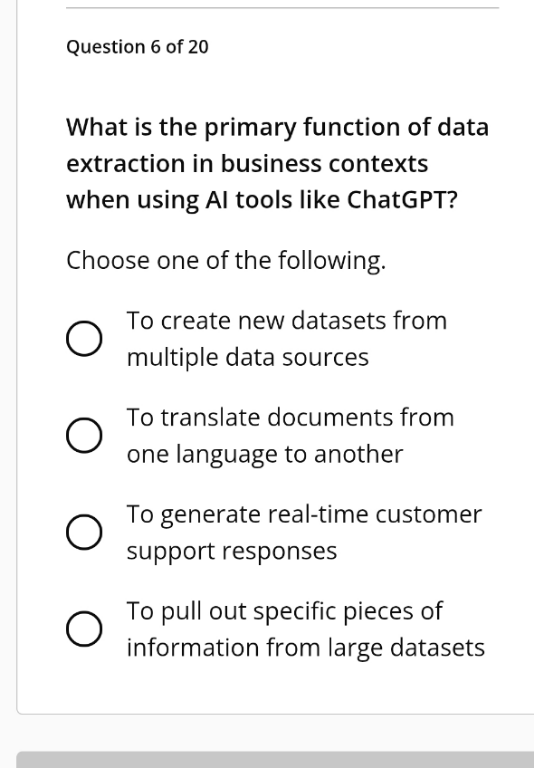 Question 6 of 20

What is the primary function of data extraction in business contexts when using AI tools like ChatGPT?

Choose one of the following.

To create new datasets from multiple data sources

To translate documents from one language to another

To generate real-time customer support responses

To pull out specific pieces of information from large datasets